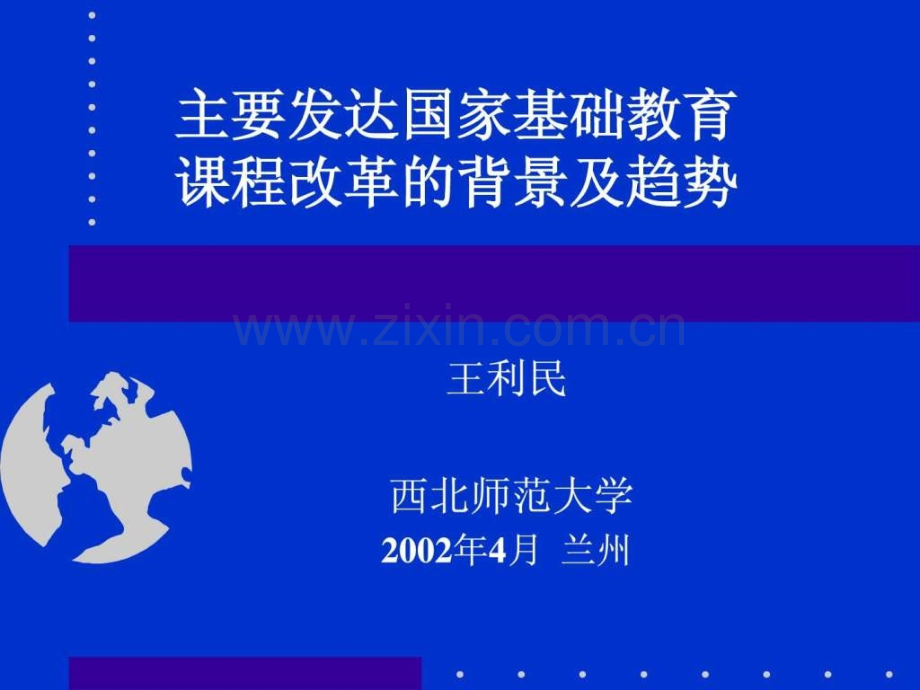 主要发达国家基础教育课程改革的背景及趋势

www.zixin.com.cn

王利民

西北师范大学
2002年4月 兰州